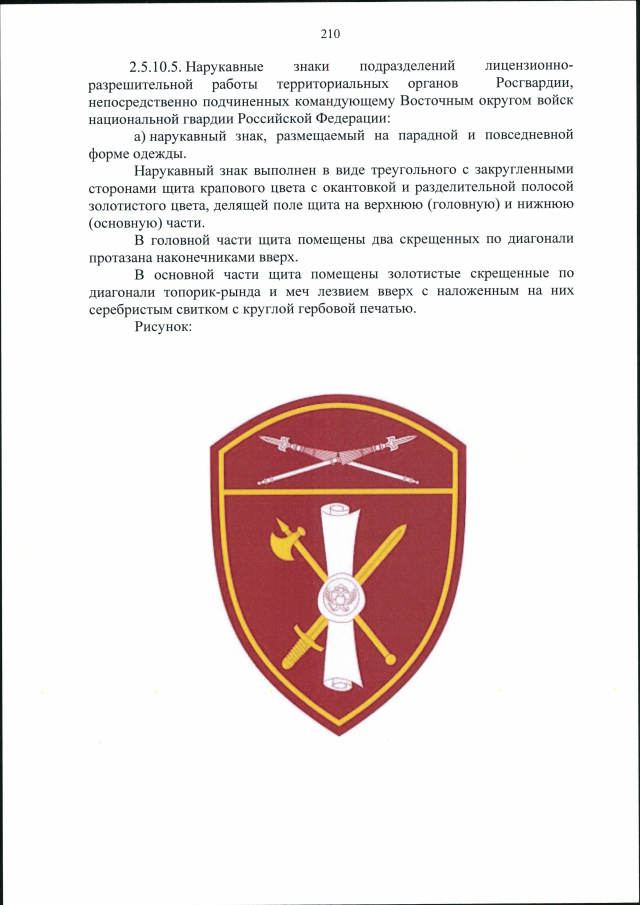 210

2.5.10.5. Нарукавные знаки подразделений лицензионно-разрешительной работы территориальных органов Росгвардии, непосредственно подчиненных командующему Восточным округом войск национальной гвардии Российской Федерации:

а) нарукавный знак, размещаемый на парадной и повседневной форме одежды.

Нарукавный знак выполнен в виде треугольного с закругленными сторонами щита крапового цвета с окантовкой и разделительной полосой золотистого цвета, делящей поле щита на верхнюю (головную) и нижнюю (основную) части.

В головной части щита помещены два скрещенных по диагонали протазана наконечниками вверх.

В основной части щита помещены золотистые скрещенные по диагонали топорик-рында и меч лезвием вверх с наложенным на них серебристым свитком с круглой гербовой печатью.

Рисунок: